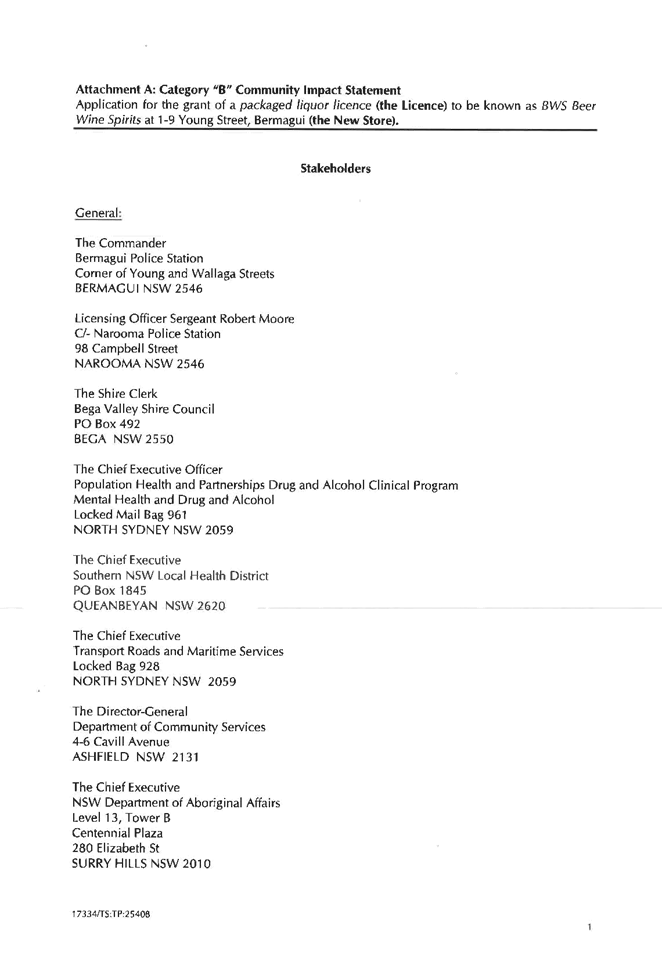 Attachment A: Category "B" Community Impact Statement
Application for the grant of a packaged liquor licence (the Licence) to be known as BWS Beer Wine Spirits at 1-9 Young Street, Bermagui (the New Store).

Stakeholders

General:

The Commander
Bermagui Police Station
Corner of Young and Wallaga Streets
BERMAGUI NSW 2546

Licensing Officer Sergeant Robert Moore
C/- Narooma Police Station
98 Campbell Street
NAROOMA NSW 2546

The Shire Clerk
Bega Valley Shire Council
PO Box 492
BEGA NSW 2550

The Chief Executive Officer
Population Health and Partnerships Drug and Alcohol Clinical Program
Mental Health and Drug and Alcohol
Locked Mail Bag 961
NORTH SYDNEY NSW 2059

The Chief Executive
Southern NSW Local Health District
PO Box 1845
QUEANBEYAN NSW 2620

The Chief Executive
Transport Roads and Maritime Services
Locked Bag 928
NORTH SYDNEY NSW 2059

The Director-General
Department of Community Services
4-6 Cavill Avenue
ASHFIELD NSW 2131

The Chief Executive
NSW Department of Aboriginal Affairs
Level 13, Tower B
Centennial Plaza
280 Elizabeth St
SURRY HILLS NSW 2010

17334/TS:TP:25408

1